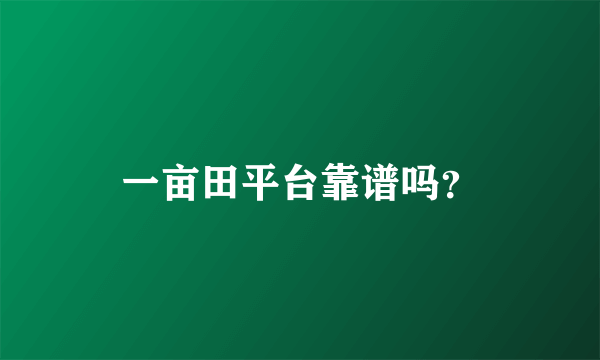 一亩田平台靠谱吗?